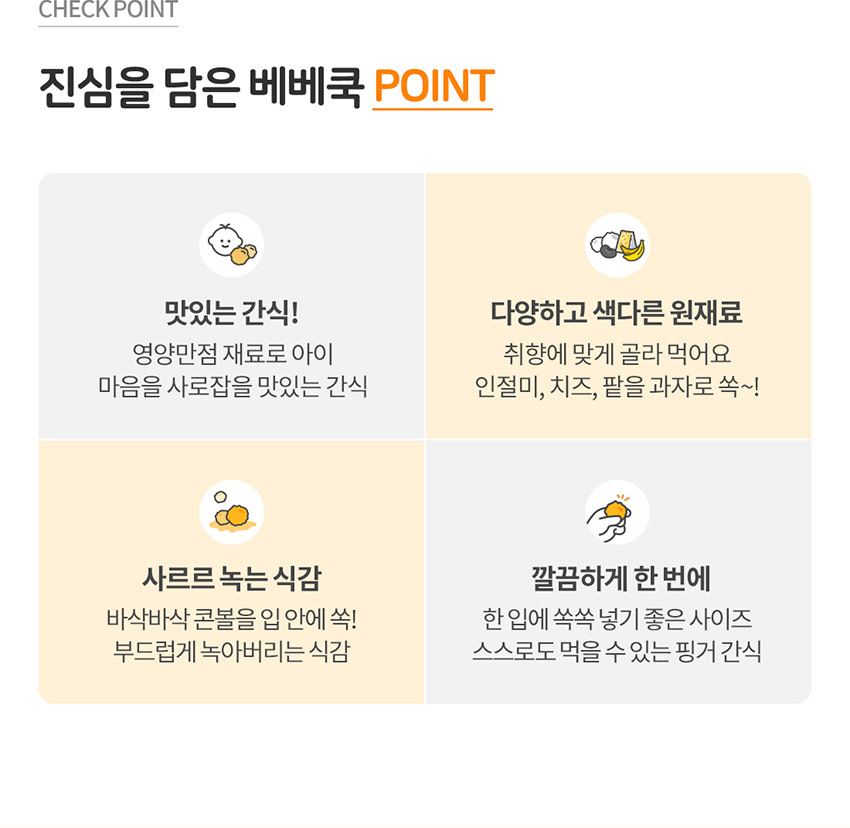 CHECK POINT

진심을 담은 베베쿡 POINT

맛있는 간식!

영양만점 재료로 아이
마음을 사로잡을 맛있는 간식

다양하고 색다른 원재료

취향에 맞게 골라 먹어요
인절미, 치즈, 팥을 과자로 쏙~!

사르르 녹는 식감

바삭바삭 콘볼을 입 안에 쏙!
부드럽게 녹아버리는 식감

깔끔하게 한 번에

한 입에 쏙쏙 넣기 좋은 사이즈
스스로도 먹을 수 있는 핑거 간식